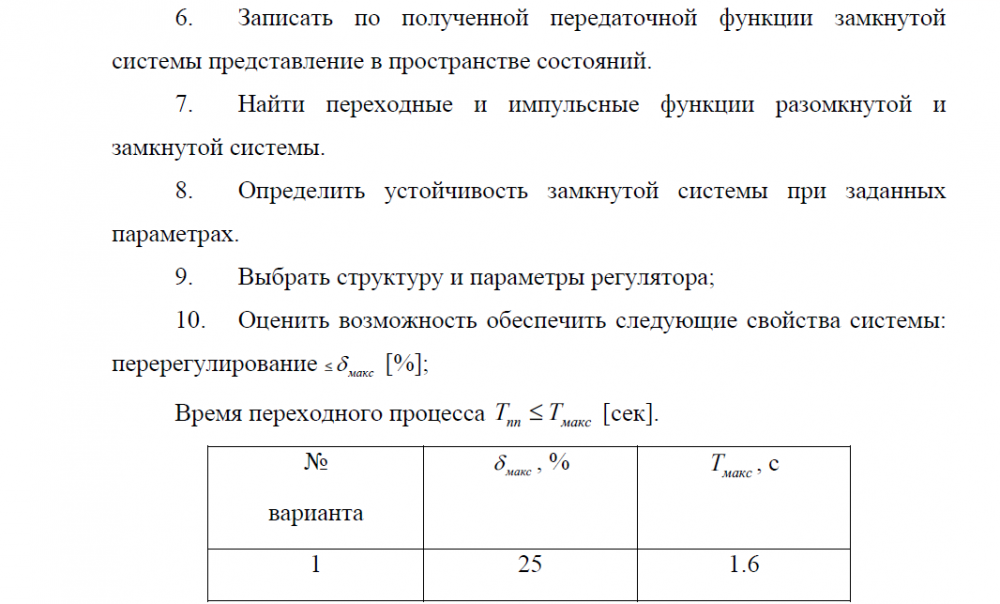 6. Записать по полученной передаточной функции замкнутой системы представление в пространстве состояний.

7. Найти переходные и импульсные функции разомкнутой и замкнутой системы.

8. Определить устойчивость замкнутой системы при заданных параметрах.

9. Выбрать структуру и параметры регулятора;

10. Оценить возможность обеспечить следующие свойства системы: перерегулирование $\leq \delta_{макс}$ [%];

Время переходного процесса $T_{пп} \leq T_{макс}$ [сек].

| № варианта | $\delta_{макс}$, % | $T_{макс}$, с |
|---|---|---|
| 1 | 25 | 1.6 |